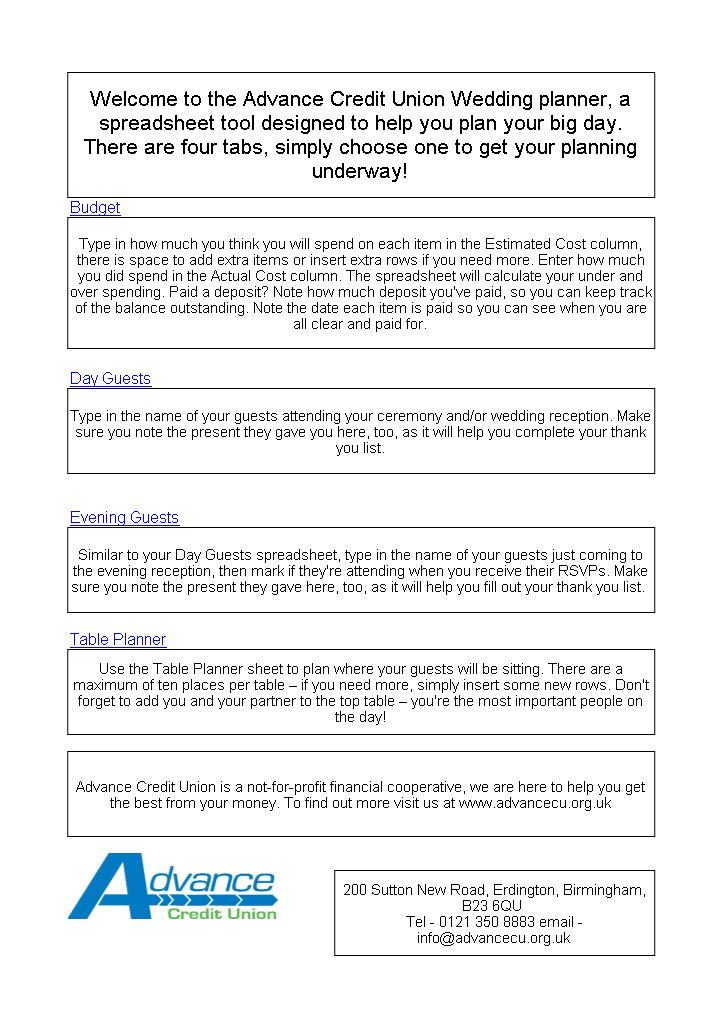 Welcome to the Advance Credit Union Wedding planner, a spreadsheet tool designed to help you plan your big day. There are four tabs, simply choose one to get your planning underway!

Budget

Type in how much you think you will spend on each item in the Estimated Cost column, there is space to add extra items or insert extra rows if you need more. Enter how much you did spend in the Actual Cost column. The spreadsheet will calculate your under and over spending. Paid a deposit? Note how much deposit you've paid, so you can keep track of the balance outstanding. Note the date each item is paid so you can see when you are all clear and paid for.

Day Guests

Type in the name of your guests attending your ceremony and/or wedding reception. Make sure you note the present they gave you here, too, as it will help you complete your thank you list.

Evening Guests

Similar to your Day Guests spreadsheet, type in the name of your guests just coming to the evening reception, then mark if they're attending when you receive their RSVPs. Make sure you note the present they gave here, too, as it will help you fill out your thank you list.

Table Planner

Use the Table Planner sheet to plan where your guests will be sitting. There are a maximum of ten places per table – if you need more, simply insert some new rows. Don't forget to add you and your partner to the top table – you're the most important people on the day!

Advance Credit Union is a not-for-profit financial cooperative, we are here to help you get the best from your money. To find out more visit us at www.advancecu.org.uk

Advance
Credit Union

200 Sutton New Road, Erdington, Birmingham, B23 6QU
Tel - 0121 350 8883 email - info@advancecu.org.uk